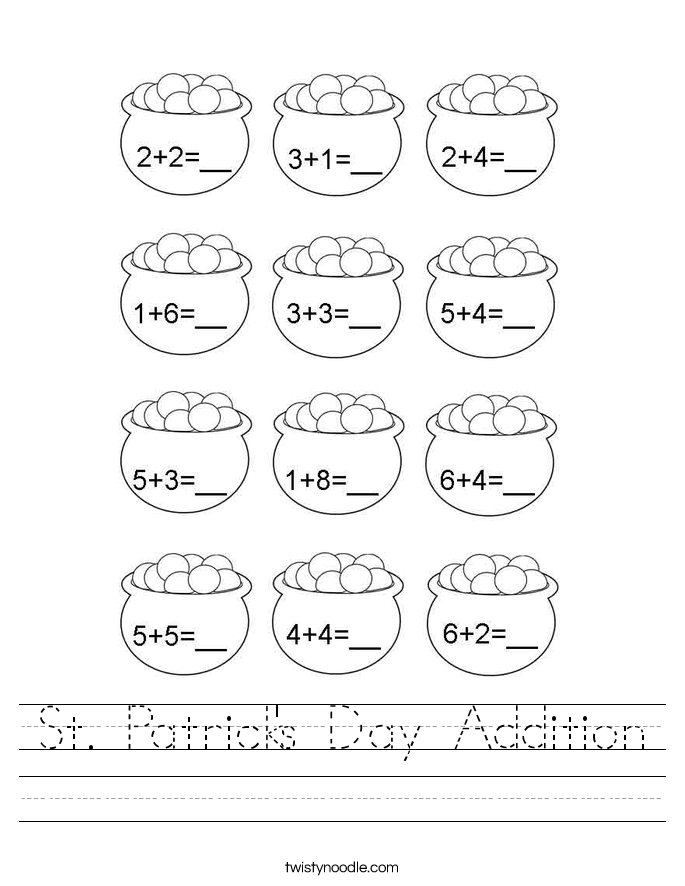 $2+2=$__ $3+1=$__ $2+4=$__

$1+6=$__ $3+3=$__ $5+4=$__

$5+3=$__ $1+8=$__ $6+4=$__

$5+5=$__ $4+4=$__ $6+2=$__

St. Patrick's Day Addition

twistynoodle.com